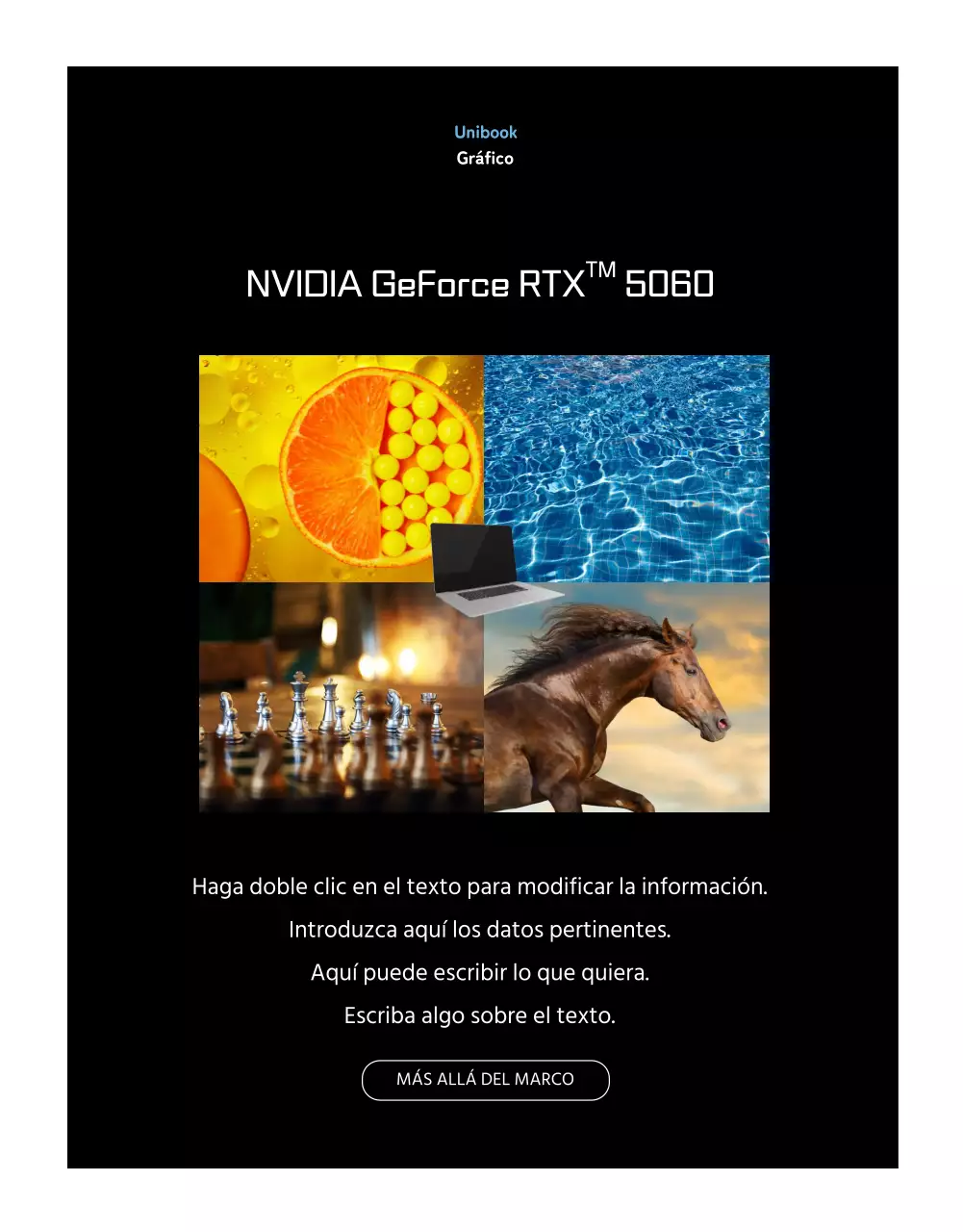 Unibook
Gráfico

NVIDIA GeForce RTX™ 5060

Haga doble clic en el texto para modificar la información.

Introduzca aquí los datos pertinentes.

Aquí puede escribir lo que quiera.

Escriba algo sobre el texto.

MÁS ALLÁ DEL MARCO